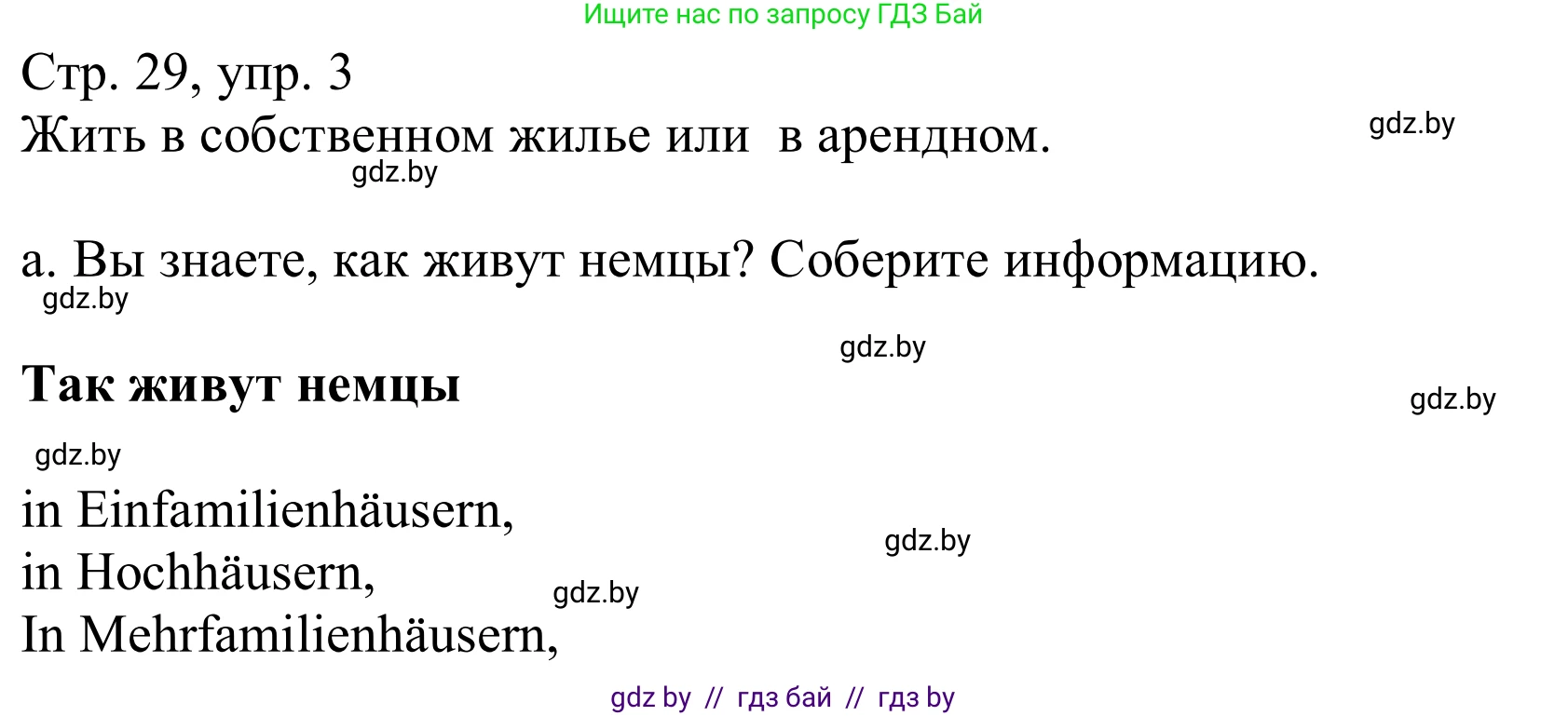 Ищите нас по запросу ГДЗ Бай

Стр. 29, упр. 3
Жить в собственном жилье или в арендном.

gdz.by

gdz.by

а. Вы знаете, как живут немцы? Соберите информацию.

gdz.by

gdz.by

Так живут немцы

gdz.by

gdz.by

in Einfamilienhäusern,
in Hochhäusern,
In Mehrfamilienhäusern,

gdz.by

gdz.by

gdz by // гдз бай // гдз by